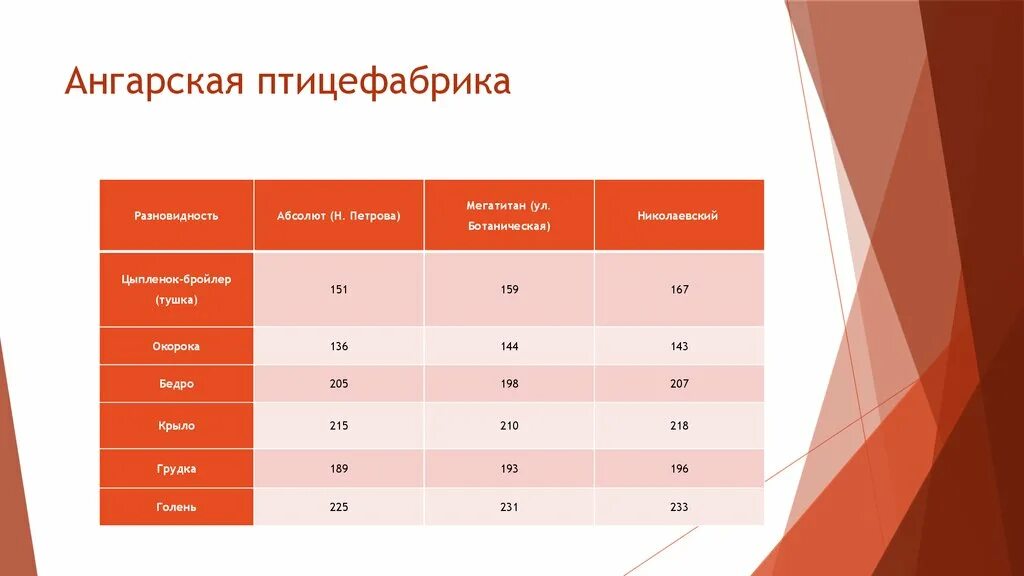 Ангарская птицефабрика

| Разновидность | Абсолют (Н. Петрова) | Мегатитан (ул. Ботаническая) | Николаевский |
|---|---|---|---|
| Цыпленок-бройлер (тушка) | 151 | 159 | 167 |
| Окорока | 136 | 144 | 143 |
| Бедро | 205 | 198 | 207 |
| Крыло | 215 | 210 | 218 |
| Грудка | 189 | 193 | 196 |
| Голень | 225 | 231 | 233 |